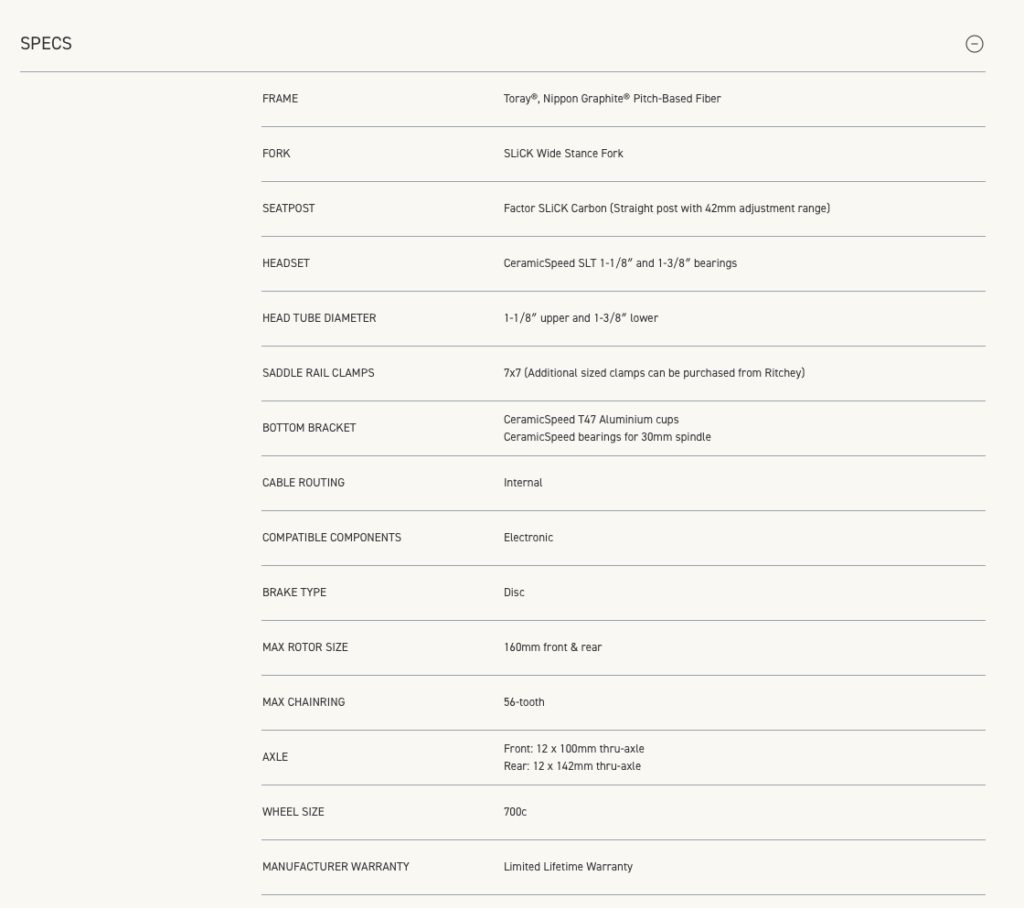 SPECS

| | |
|---|---|
| FRAME | Toray®, Nippon Graphite® Pitch-Based Fiber |
| FORK | SLiCK Wide Stance Fork |
| SEATPOST | Factor SLiCK Carbon (Straight post with 42mm adjustment range) |
| HEADSET | CeramicSpeed SLT 1-1/8" and 1-3/8" bearings |
| HEAD TUBE DIAMETER | 1-1/8" upper and 1-3/8" lower |
| SADDLE RAIL CLAMPS | 7x7 (Additional sized clamps can be purchased from Ritchey) |
| BOTTOM BRACKET | CeramicSpeed T47 Aluminium cups CeramicSpeed bearings for 30mm spindle |
| CABLE ROUTING | Internal |
| COMPATIBLE COMPONENTS | Electronic |
| BRAKE TYPE | Disc |
| MAX ROTOR SIZE | 160mm front & rear |
| MAX CHAINRING | 56-tooth |
| AXLE | Front: 12 x 100mm thru-axle Rear: 12 x 142mm thru-axle |
| WHEEL SIZE | 700c |
| MANUFACTURER WARRANTY | Limited Lifetime Warranty |